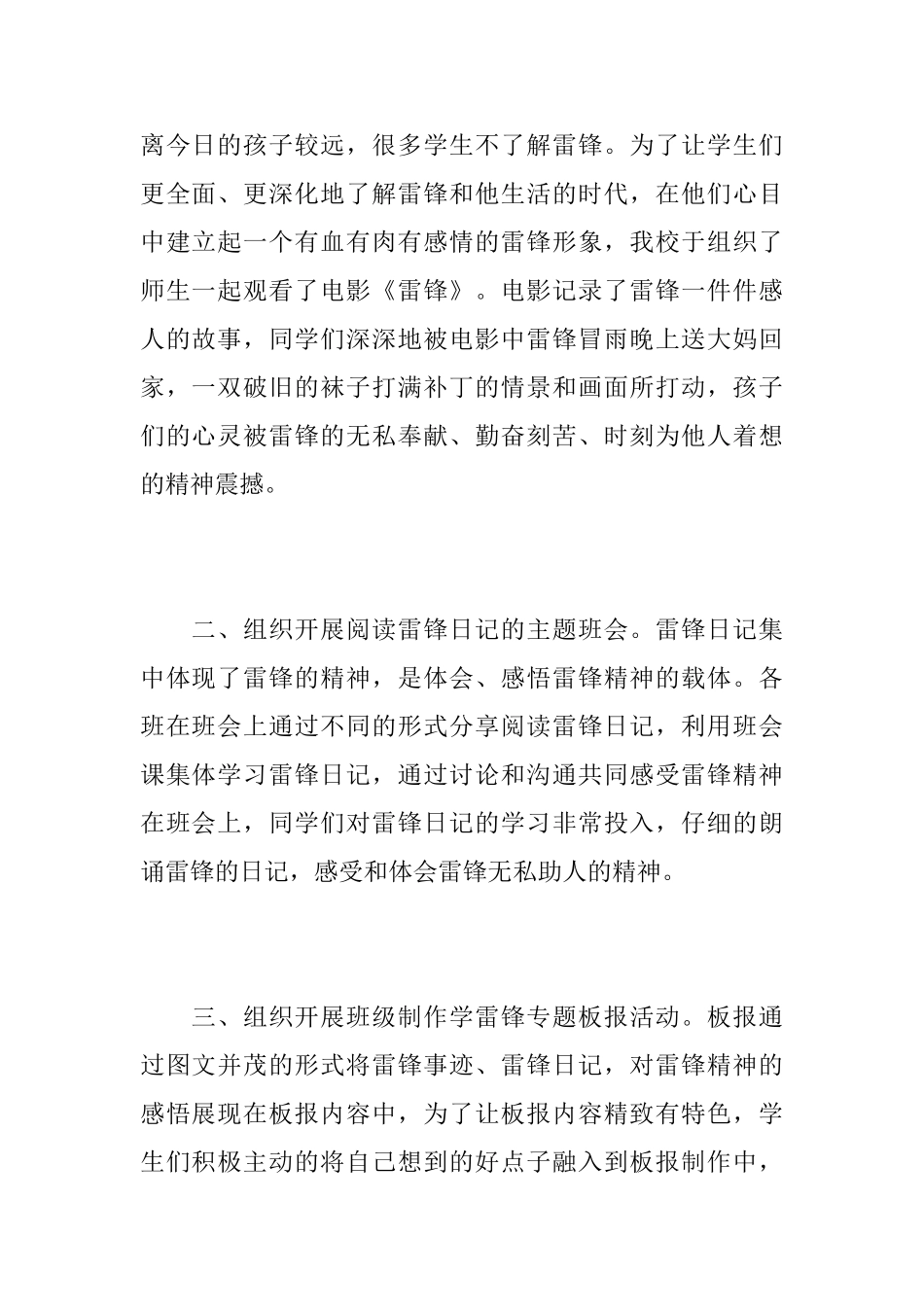 离今日的孩子较远，很多学生不了解雷锋。为了让学生们更全面、更深化地了解雷锋和他生活的时代，在他们心目中建立起一个有血有肉有感情的雷锋形象，我校于组织了师生一起观看了电影《雷锋》。电影记录了雷锋一件件感人的故事，同学们深深地被电影中雷锋冒雨晚上送大妈回家，一双破旧的袜子打满补丁的情景和画面所打动，孩子们的心灵被雷锋的无私奉献、勤奋刻苦、时刻为他人着想的精神震撼。

二、组织开展阅读雷锋日记的主题班会。雷锋日记集中体现了雷锋的精神，是体会、感悟雷锋精神的载体。各班在班会上通过不同的形式分享阅读雷锋日记，利用班会课集体学习雷锋日记，通过讨论和沟通共同感受雷锋精神在班会上，同学们对雷锋日记的学习非常投入，仔细的朗诵雷锋的日记，感受和体会雷锋无私助人的精神。

三、组织开展班级制作学雷锋专题板报活动。板报通过图文并茂的形式将雷锋事迹、雷锋日记，对雷锋精神的感悟展现在板报内容中，为了让板报内容精致有特色，学生们积极主动的将自己想到的好点子融入到板报制作中，